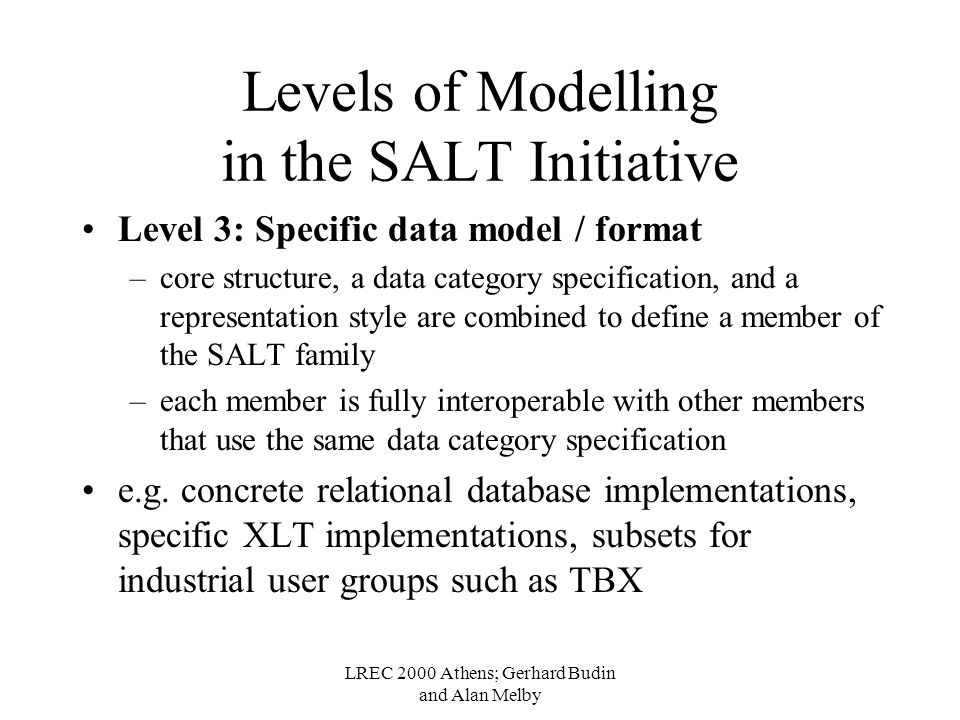 Levels of Modelling in the SALT Initiative

• Level 3: Specific data model / format
– core structure, a data category specification, and a representation style are combined to define a member of the SALT family
– each member is fully interoperable with other members that use the same data category specification

• e.g. concrete relational database implementations, specific XLT implementations, subsets for industrial user groups such as TBX

LREC 2000 Athens; Gerhard Budin and Alan Melby